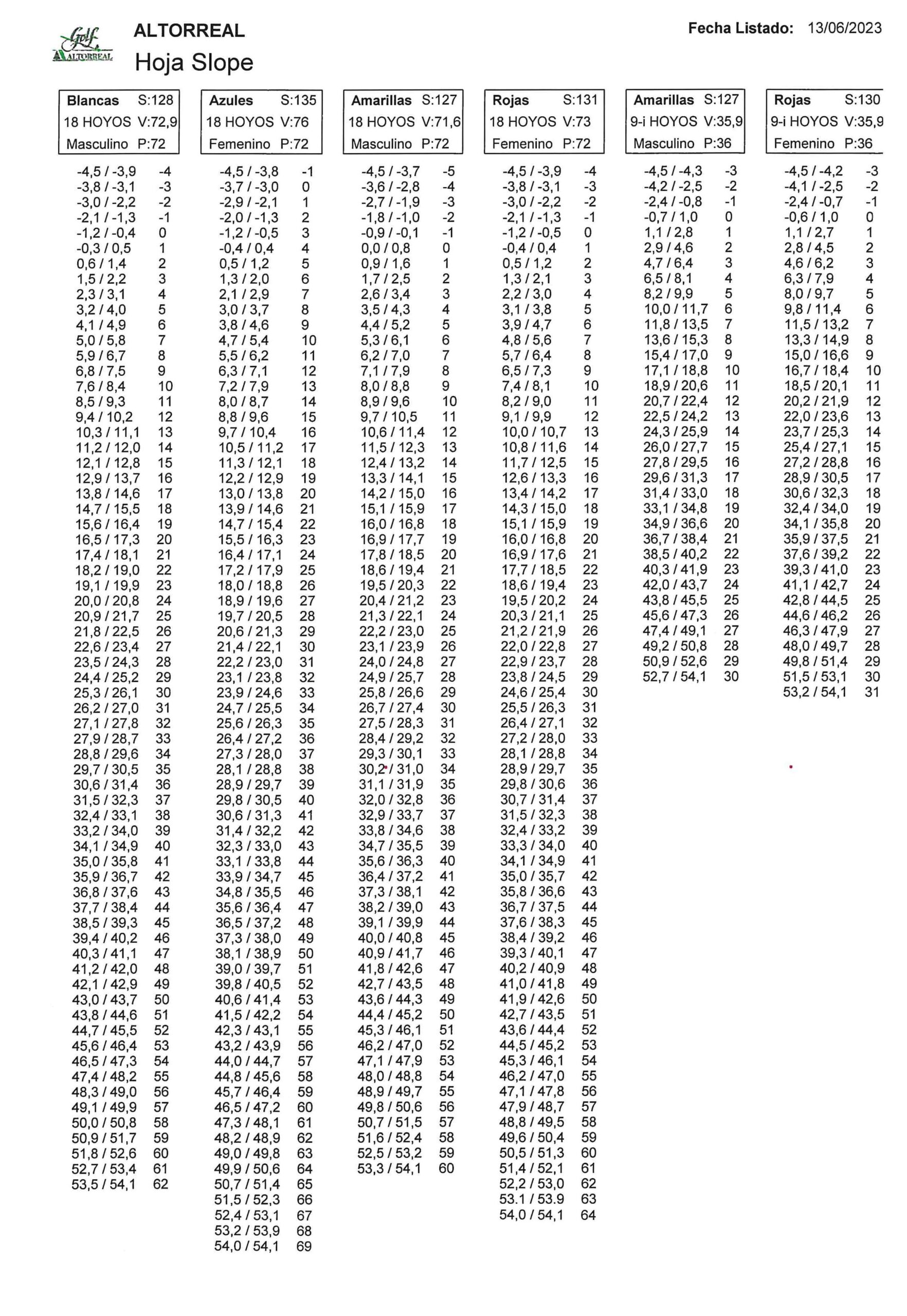 Golf ALTORREAL

ALTORREAL
Hoja Slope

Fecha Listado: 13/06/2023

Blancas S:128
18 HOYOS V:72,9
Masculino P:72

| | |
|---|---|
| -4,5 / -3,9 | -4 |
| -3,8 / -3,1 | -3 |
| -3,0 / -2,2 | -2 |
| -2,1 / -1,3 | -1 |
| -1,2 / -0,4 | 0 |
| -0,3 / 0,5 | 1 |
| 0,6 / 1,4 | 2 |
| 1,5 / 2,2 | 3 |
| 2,3 / 3,1 | 4 |
| 3,2 / 4,0 | 5 |
| 4,1 / 4,9 | 6 |
| 5,0 / 5,8 | 7 |
| 5,9 / 6,7 | 8 |
| 6,8 / 7,5 | 9 |
| 7,6 / 8,4 | 10 |
| 8,5 / 9,3 | 11 |
| 9,4 / 10,2 | 12 |
| 10,3 / 11,1 | 13 |
| 11,2 / 12,0 | 14 |
| 12,1 / 12,8 | 15 |
| 12,9 / 13,7 | 16 |
| 13,8 / 14,6 | 17 |
| 14,7 / 15,5 | 18 |
| 15,6 / 16,4 | 19 |
| 16,5 / 17,3 | 20 |
| 17,4 / 18,1 | 21 |
| 18,2 / 19,0 | 22 |
| 19,1 / 19,9 | 23 |
| 20,0 / 20,8 | 24 |
| 20,9 / 21,7 | 25 |
| 21,8 / 22,5 | 26 |
| 22,6 / 23,4 | 27 |
| 23,5 / 24,3 | 28 |
| 24,4 / 25,2 | 29 |
| 25,3 / 26,1 | 30 |
| 26,2 / 27,0 | 31 |
| 27,1 / 27,8 | 32 |
| 27,9 / 28,7 | 33 |
| 28,8 / 29,6 | 34 |
| 29,7 / 30,5 | 35 |
| 30,6 / 31,4 | 36 |
| 31,5 / 32,3 | 37 |
| 32,4 / 33,1 | 38 |
| 33,2 / 34,0 | 39 |
| 34,1 / 34,9 | 40 |
| 35,0 / 35,8 | 41 |
| 35,9 / 36,7 | 42 |
| 36,8 / 37,6 | 43 |
| 37,7 / 38,4 | 44 |
| 38,5 / 39,3 | 45 |
| 39,4 / 40,2 | 46 |
| 40,3 / 41,1 | 47 |
| 41,2 / 42,0 | 48 |
| 42,1 / 42,9 | 49 |
| 43,0 / 43,7 | 50 |
| 43,8 / 44,6 | 51 |
| 44,7 / 45,5 | 52 |
| 45,6 / 46,4 | 53 |
| 46,5 / 47,3 | 54 |
| 47,4 / 48,2 | 55 |
| 48,3 / 49,0 | 56 |
| 49,1 / 49,9 | 57 |
| 50,0 / 50,8 | 58 |
| 50,9 / 51,7 | 59 |
| 51,8 / 52,6 | 60 |
| 52,7 / 53,4 | 61 |
| 53,5 / 54,1 | 62 |

Azules S:135
18 HOYOS V:76
Femenino P:72

| | |
|---|---|
| -4,5 / -3,8 | -1 |
| -3,7 / -3,0 | 0 |
| -2,9 / -2,1 | 1 |
| -2,0 / -1,3 | 2 |
| -1,2 / -0,5 | 3 |
| -0,4 / 0,4 | 4 |
| 0,5 / 1,2 | 5 |
| 1,3 / 2,0 | 6 |
| 2,1 / 2,9 | 7 |
| 3,0 / 3,7 | 8 |
| 3,8 / 4,6 | 9 |
| 4,7 / 5,4 | 10 |
| 5,5 / 6,2 | 11 |
| 6,3 / 7,1 | 12 |
| 7,2 / 7,9 | 13 |
| 8,0 / 8,7 | 14 |
| 8,8 / 9,6 | 15 |
| 9,7 / 10,4 | 16 |
| 10,5 / 11,2 | 17 |
| 11,3 / 12,1 | 18 |
| 12,2 / 12,9 | 19 |
| 13,0 / 13,8 | 20 |
| 13,9 / 14,6 | 21 |
| 14,7 / 15,4 | 22 |
| 15,5 / 16,3 | 23 |
| 16,4 / 17,1 | 24 |
| 17,2 / 17,9 | 25 |
| 18,0 / 18,8 | 26 |
| 18,9 / 19,6 | 27 |
| 19,7 / 20,5 | 28 |
| 20,6 / 21,3 | 29 |
| 21,4 / 22,1 | 30 |
| 22,2 / 23,0 | 31 |
| 23,1 / 23,8 | 32 |
| 23,9 / 24,6 | 33 |
| 24,7 / 25,5 | 34 |
| 25,6 / 26,3 | 35 |
| 26,4 / 27,2 | 36 |
| 27,3 / 28,0 | 37 |
| 28,1 / 28,8 | 38 |
| 28,9 / 29,7 | 39 |
| 29,8 / 30,5 | 40 |
| 30,6 / 31,3 | 41 |
| 31,4 / 32,2 | 42 |
| 32,3 / 33,0 | 43 |
| 33,1 / 33,8 | 44 |
| 33,9 / 34,7 | 45 |
| 34,8 / 35,5 | 46 |
| 35,6 / 36,4 | 47 |
| 36,5 / 37,2 | 48 |
| 37,3 / 38,0 | 49 |
| 38,1 / 38,9 | 50 |
| 39,0 / 39,7 | 51 |
| 39,8 / 40,5 | 52 |
| 40,6 / 41,4 | 53 |
| 41,5 / 42,2 | 54 |
| 42,3 / 43,1 | 55 |
| 43,2 / 43,9 | 56 |
| 44,0 / 44,7 | 57 |
| 44,8 / 45,6 | 58 |
| 45,7 / 46,4 | 59 |
| 46,5 / 47,2 | 60 |
| 47,3 / 48,1 | 61 |
| 48,2 / 48,9 | 62 |
| 49,0 / 49,8 | 63 |
| 49,9 / 50,6 | 64 |
| 50,7 / 51,4 | 65 |
| 51,5 / 52,3 | 66 |
| 52,4 / 53,1 | 67 |
| 53,2 / 53,9 | 68 |
| 54,0 / 54,1 | 69 |

Amarillas S:127
18 HOYOS V:71,6
Masculino P:72

| | |
|---|---|
| -4,5 / -3,7 | -5 |
| -3,6 / -2,8 | -4 |
| -2,7 / -1,9 | -3 |
| -1,8 / -1,0 | -2 |
| -0,9 / -0,1 | -1 |
| 0,0 / 0,8 | 0 |
| 0,9 / 1,6 | 1 |
| 1,7 / 2,5 | 2 |
| 2,6 / 3,4 | 3 |
| 3,5 / 4,3 | 4 |
| 4,4 / 5,2 | 5 |
| 5,3 / 6,1 | 6 |
| 6,2 / 7,0 | 7 |
| 7,1 / 7,9 | 8 |
| 8,0 / 8,8 | 9 |
| 8,9 / 9,6 | 10 |
| 9,7 / 10,5 | 11 |
| 10,6 / 11,4 | 12 |
| 11,5 / 12,3 | 13 |
| 12,4 / 13,2 | 14 |
| 13,3 / 14,1 | 15 |
| 14,2 / 15,0 | 16 |
| 15,1 / 15,9 | 17 |
| 16,0 / 16,8 | 18 |
| 16,9 / 17,7 | 19 |
| 17,8 / 18,5 | 20 |
| 18,6 / 19,4 | 21 |
| 19,5 / 20,3 | 22 |
| 20,4 / 21,2 | 23 |
| 21,3 / 22,1 | 24 |
| 22,2 / 23,0 | 25 |
| 23,1 / 23,9 | 26 |
| 24,0 / 24,8 | 27 |
| 24,9 / 25,7 | 28 |
| 25,8 / 26,6 | 29 |
| 26,7 / 27,4 | 30 |
| 27,5 / 28,3 | 31 |
| 28,4 / 29,2 | 32 |
| 29,3 / 30,1 | 33 |
| 30,2 / 31,0 | 34 |
| 31,1 / 31,9 | 35 |
| 32,0 / 32,8 | 36 |
| 32,9 / 33,7 | 37 |
| 33,8 / 34,6 | 38 |
| 34,7 / 35,5 | 39 |
| 35,6 / 36,3 | 40 |
| 36,4 / 37,2 | 41 |
| 37,3 / 38,1 | 42 |
| 38,2 / 39,0 | 43 |
| 39,1 / 39,9 | 44 |
| 40,0 / 40,8 | 45 |
| 40,9 / 41,7 | 46 |
| 41,8 / 42,6 | 47 |
| 42,7 / 43,5 | 48 |
| 43,6 / 44,3 | 49 |
| 44,4 / 45,2 | 50 |
| 45,3 / 46,1 | 51 |
| 46,2 / 47,0 | 52 |
| 47,1 / 47,9 | 53 |
| 48,0 / 48,8 | 54 |
| 48,9 / 49,7 | 55 |
| 49,8 / 50,6 | 56 |
| 50,7 / 51,5 | 57 |
| 51,6 / 52,4 | 58 |
| 52,5 / 53,2 | 59 |
| 53,3 / 54,1 | 60 |

Rojas S:131
18 HOYOS V:73
Femenino P:72

| | |
|---|---|
| -4,5 / -3,9 | -4 |
| -3,8 / -3,1 | -3 |
| -3,0 / -2,2 | -2 |
| -2,1 / -1,3 | -1 |
| -1,2 / -0,5 | 0 |
| -0,4 / 0,4 | 1 |
| 0,5 / 1,2 | 2 |
| 1,3 / 2,1 | 3 |
| 2,2 / 3,0 | 4 |
| 3,1 / 3,8 | 5 |
| 3,9 / 4,7 | 6 |
| 4,8 / 5,6 | 7 |
| 5,7 / 6,4 | 8 |
| 6,5 / 7,3 | 9 |
| 7,4 / 8,1 | 10 |
| 8,2 / 9,0 | 11 |
| 9,1 / 9,9 | 12 |
| 10,0 / 10,7 | 13 |
| 10,8 / 11,6 | 14 |
| 11,7 / 12,5 | 15 |
| 12,6 / 13,3 | 16 |
| 13,4 / 14,2 | 17 |
| 14,3 / 15,0 | 18 |
| 15,1 / 15,9 | 19 |
| 16,0 / 16,8 | 20 |
| 16,9 / 17,6 | 21 |
| 17,7 / 18,5 | 22 |
| 18,6 / 19,4 | 23 |
| 19,5 / 20,2 | 24 |
| 20,3 / 21,1 | 25 |
| 21,2 / 21,9 | 26 |
| 22,0 / 22,8 | 27 |
| 22,9 / 23,7 | 28 |
| 23,8 / 24,5 | 29 |
| 24,6 / 25,4 | 30 |
| 25,5 / 26,3 | 31 |
| 26,4 / 27,1 | 32 |
| 27,2 / 28,0 | 33 |
| 28,1 / 28,8 | 34 |
| 28,9 / 29,7 | 35 |
| 29,8 / 30,6 | 36 |
| 30,7 / 31,4 | 37 |
| 31,5 / 32,3 | 38 |
| 32,4 / 33,2 | 39 |
| 33,3 / 34,0 | 40 |
| 34,1 / 34,9 | 41 |
| 35,0 / 35,7 | 42 |
| 35,8 / 36,6 | 43 |
| 36,7 / 37,5 | 44 |
| 37,6 / 38,3 | 45 |
| 38,4 / 39,2 | 46 |
| 39,3 / 40,1 | 47 |
| 40,2 / 40,9 | 48 |
| 41,0 / 41,8 | 49 |
| 41,9 / 42,6 | 50 |
| 42,7 / 43,5 | 51 |
| 43,6 / 44,4 | 52 |
| 44,5 / 45,2 | 53 |
| 45,3 / 46,1 | 54 |
| 46,2 / 47,0 | 55 |
| 47,1 / 47,8 | 56 |
| 47,9 / 48,7 | 57 |
| 48,8 / 49,5 | 58 |
| 49,6 / 50,4 | 59 |
| 50,5 / 51,3 | 60 |
| 51,4 / 52,1 | 61 |
| 52,2 / 53,0 | 62 |
| 53.1 / 53.9 | 63 |
| 54,0 / 54,1 | 64 |

Amarillas S:127
9-i HOYOS V:35,9
Masculino P:36

| | |
|---|---|
| -4,5 / -4,3 | -3 |
| -4,2 / -2,5 | -2 |
| -2,4 / -0,8 | -1 |
| -0,7 / 1,0 | 0 |
| 1,1 / 2,8 | 1 |
| 2,9 / 4,6 | 2 |
| 4,7 / 6,4 | 3 |
| 6,5 / 8,1 | 4 |
| 8,2 / 9,9 | 5 |
| 10,0 / 11,7 | 6 |
| 11,8 / 13,5 | 7 |
| 13,6 / 15,3 | 8 |
| 15,4 / 17,0 | 9 |
| 17,1 / 18,8 | 10 |
| 18,9 / 20,6 | 11 |
| 20,7 / 22,4 | 12 |
| 22,5 / 24,2 | 13 |
| 24,3 / 25,9 | 14 |
| 26,0 / 27,7 | 15 |
| 27,8 / 29,5 | 16 |
| 29,6 / 31,3 | 17 |
| 31,4 / 33,0 | 18 |
| 33,1 / 34,8 | 19 |
| 34,9 / 36,6 | 20 |
| 36,7 / 38,4 | 21 |
| 38,5 / 40,2 | 22 |
| 40,3 / 41,9 | 23 |
| 42,0 / 43,7 | 24 |
| 43,8 / 45,5 | 25 |
| 45,6 / 47,3 | 26 |
| 47,4 / 49,1 | 27 |
| 49,2 / 50,8 | 28 |
| 50,9 / 52,6 | 29 |
| 52,7 / 54,1 | 30 |

Rojas S:130
9-i HOYOS V:35,9
Femenino P:36

| | |
|---|---|
| -4,5 / -4,2 | -3 |
| -4,1 / -2,5 | -2 |
| -2,4 / -0,7 | -1 |
| -0,6 / 1,0 | 0 |
| 1,1 / 2,7 | 1 |
| 2,8 / 4,5 | 2 |
| 4,6 / 6,2 | 3 |
| 6,3 / 7,9 | 4 |
| 8,0 / 9,7 | 5 |
| 9,8 / 11,4 | 6 |
| 11,5 / 13,2 | 7 |
| 13,3 / 14,9 | 8 |
| 15,0 / 16,6 | 9 |
| 16,7 / 18,4 | 10 |
| 18,5 / 20,1 | 11 |
| 20,2 / 21,9 | 12 |
| 22,0 / 23,6 | 13 |
| 23,7 / 25,3 | 14 |
| 25,4 / 27,1 | 15 |
| 27,2 / 28,8 | 16 |
| 28,9 / 30,5 | 17 |
| 30,6 / 32,3 | 18 |
| 32,4 / 34,0 | 19 |
| 34,1 / 35,8 | 20 |
| 35,9 / 37,5 | 21 |
| 37,6 / 39,2 | 22 |
| 39,3 / 41,0 | 23 |
| 41,1 / 42,7 | 24 |
| 42,8 / 44,5 | 25 |
| 44,6 / 46,2 | 26 |
| 46,3 / 47,9 | 27 |
| 48,0 / 49,7 | 28 |
| 49,8 / 51,4 | 29 |
| 51,5 / 53,1 | 30 |
| 53,2 / 54,1 | 31 |